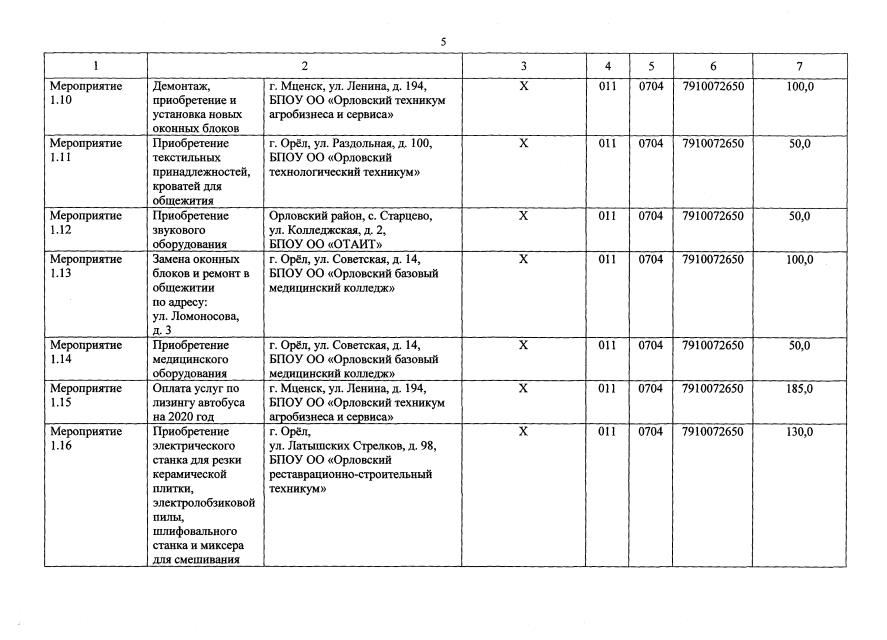 5

| 1 | 2 | | 3 | 4 | 5 | 6 | 7 |
|---|---|---|---|---|---|---|---|
| Мероприятие 1.10 | Демонтаж, приобретение и установка новых оконных блоков | г. Мценск, ул. Ленина, д. 194, БПОУ ОО «Орловский техникум агробизнеса и сервиса» | Х | 011 | 0704 | 7910072650 | 100,0 |
| Мероприятие 1.11 | Приобретение текстильных принадлежностей, кроватей для общежития | г. Орёл, ул. Раздольная, д. 100, БПОУ ОО «Орловский технологический техникум» | Х | 011 | 0704 | 7910072650 | 50,0 |
| Мероприятие 1.12 | Приобретение звукового оборудования | Орловский район, с. Старцево, ул. Колледжская, д. 2, БПОУ ОО «ОТАИТ» | Х | 011 | 0704 | 7910072650 | 50,0 |
| Мероприятие 1.13 | Замена оконных блоков и ремонт в общежитии по адресу: ул. Ломоносова, д. 3 | г. Орёл, ул. Советская, д. 14, БПОУ ОО «Орловский базовый медицинский колледж» | Х | 011 | 0704 | 7910072650 | 100,0 |
| Мероприятие 1.14 | Приобретение медицинского оборудования | г. Орёл, ул. Советская, д. 14, БПОУ ОО «Орловский базовый медицинский колледж» | Х | 011 | 0704 | 7910072650 | 50,0 |
| Мероприятие 1.15 | Оплата услуг по лизингу автобуса на 2020 год | г. Мценск, ул. Ленина, д. 194, БПОУ ОО «Орловский техникум агробизнеса и сервиса» | Х | 011 | 0704 | 7910072650 | 185,0 |
| Мероприятие 1.16 | Приобретение электрического станка для резки керамической плитки, электролобзиковой пилы, шлифовального станка и миксера для смешивания | г. Орёл, ул. Латышских Стрелков, д. 98, БПОУ ОО «Орловский реставрационно-строительный техникум» | Х | 011 | 0704 | 7910072650 | 130,0 |